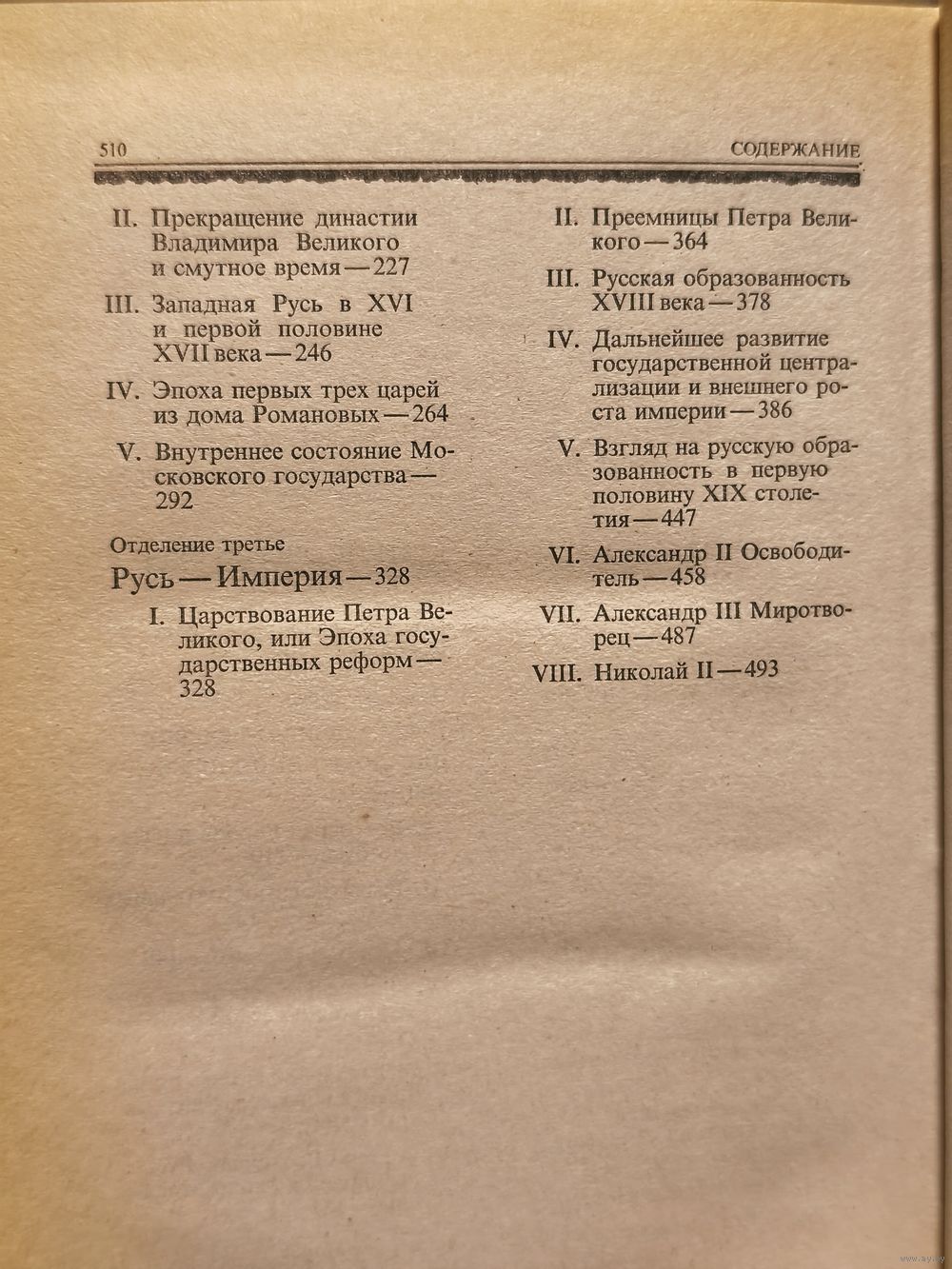 510 СОДЕРЖАНИЕ

II. Прекращение династии Владимира Великого и смутное время — 227

III. Западная Русь в XVI и первой половине XVII века — 246

IV. Эпоха первых трех царей из дома Романовых — 264

V. Внутреннее состояние Московского государства — 292

Отделение третье

Русь — Империя — 328

I. Царствование Петра Великого, или Эпоха государственных реформ — 328

II. Преемницы Петра Великого — 364

III. Русская образованность XVIII века — 378

IV. Дальнейшее развитие государственной централизации и внешнего роста империи — 386

V. Взгляд на русскую образованность в первую половину XIX столетия — 447

VI. Александр II Освободитель — 458

VII. Александр III Миротворец — 487

VIII. Николай II — 493